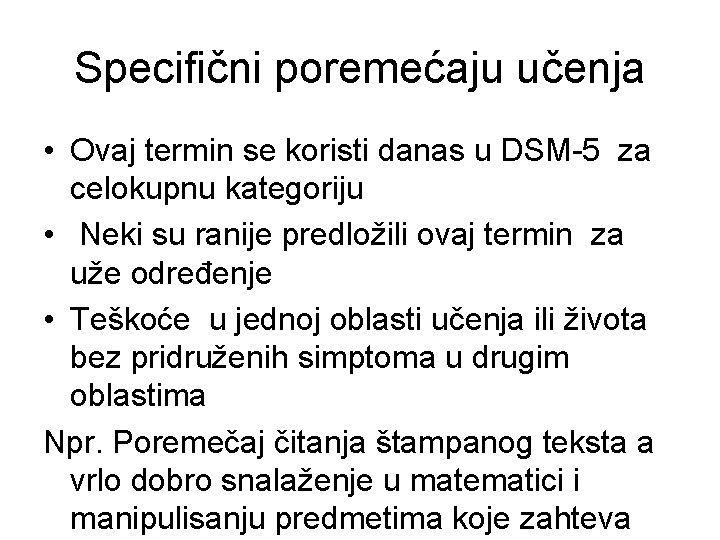 Specifični poremećaju učenja

• Ovaj termin se koristi danas u DSM-5 za celokupnu kategoriju
• Neki su ranije predložili ovaj termin za uže određenje
• Teškoće u jednoj oblasti učenja ili života bez pridruženih simptoma u drugim oblastima

Npr. Poremečaj čitanja štampanog teksta a vrlo dobro snalaženje u matematici i manipulisanju predmetima koje zahteva